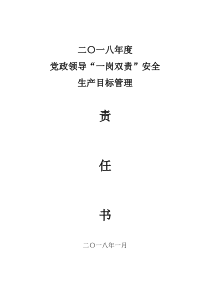 二〇一八年度
党政领导“一岗双责”安全
生产目标管理

责

任

书

二〇一八年一月